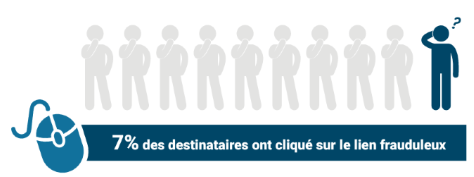 ?

7% des destinataires ont cliqué sur le lien frauduleux